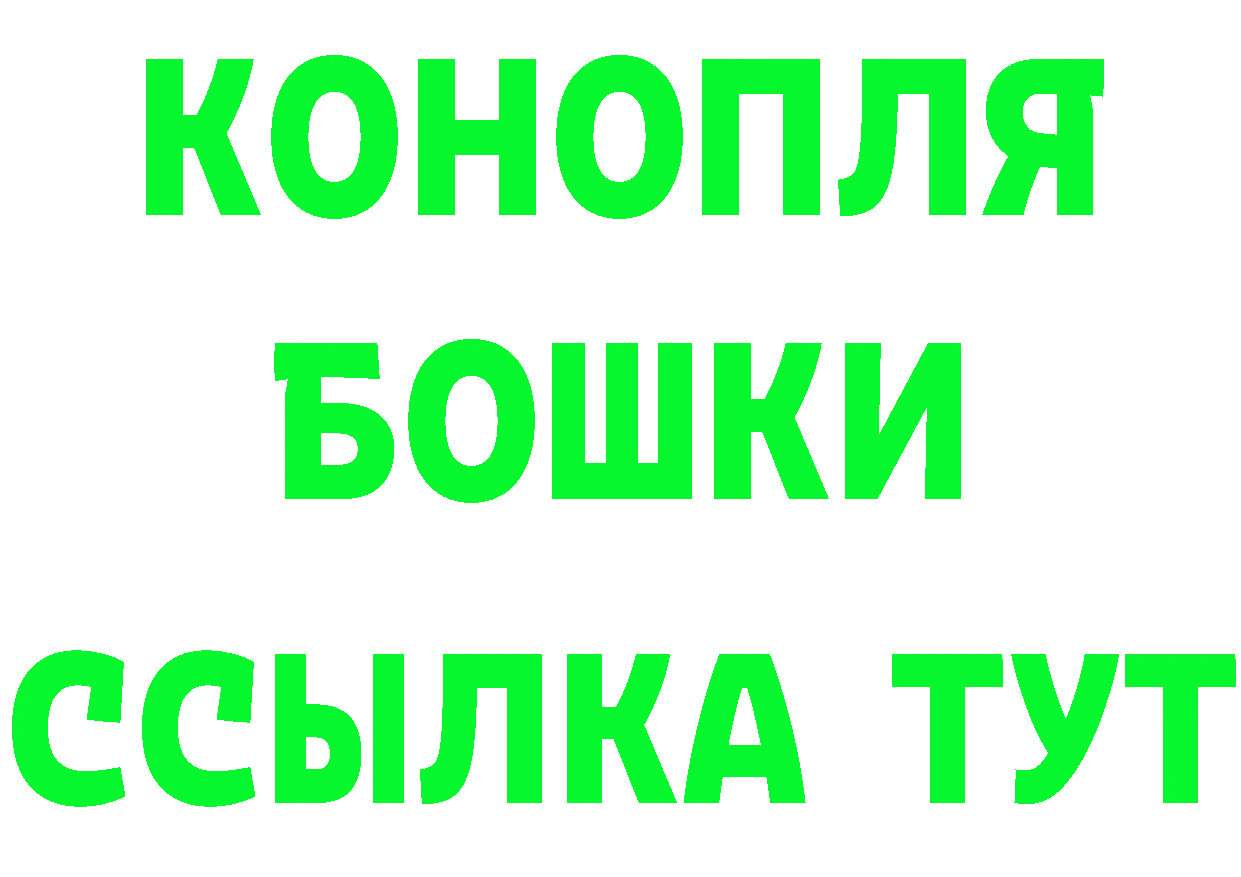 КОНОПЛЯ
БОШКИ
ССЫЛКА ТУТ